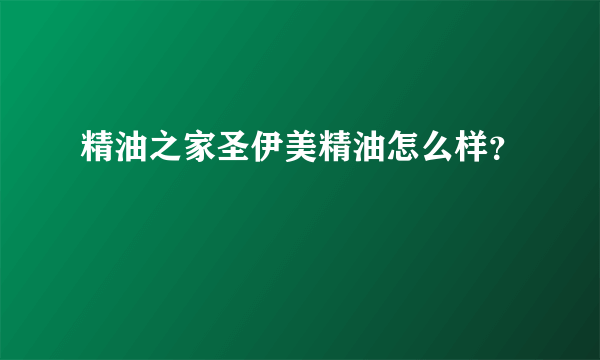 精油之家圣伊美精油怎么样?